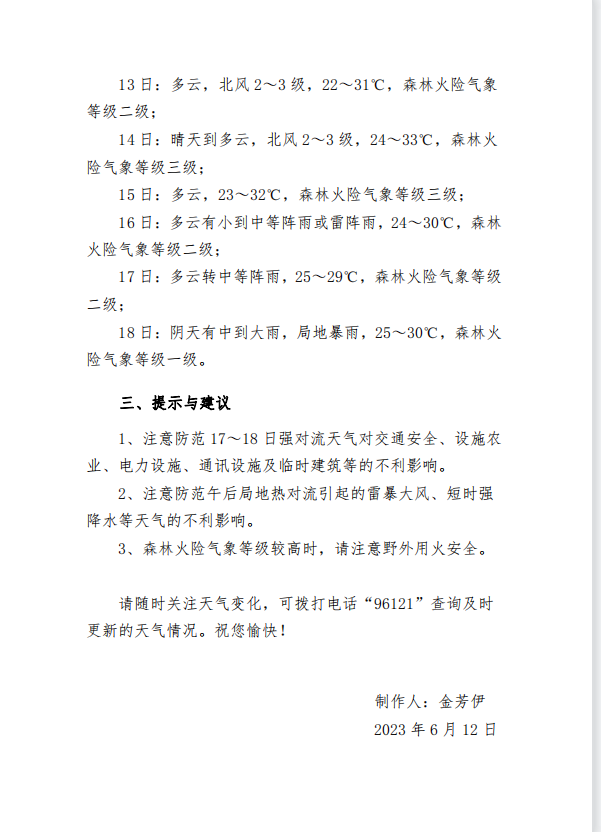 13 日：多云，北风 2～3 级，22～31℃，森林火险气象等级二级；

14 日：晴天到多云，北风 2～3 级，24～33℃，森林火险气象等级三级；

15 日：多云，23～32℃，森林火险气象等级三级；

16 日：多云有小到中等阵雨或雷阵雨，24～30℃，森林火险气象等级二级；

17 日：多云转中等阵雨，25～29℃，森林火险气象等级二级；

18 日：阴天有中到大雨，局地暴雨，25～30℃，森林火险气象等级一级。

三、提示与建议

1、注意防范 17～18 日强对流天气对交通安全、设施农业、电力设施、通讯设施及临时建筑等的不利影响。

2、注意防范午后局地热对流引起的雷暴大风、短时强降水等天气的不利影响。

3、森林火险气象等级较高时，请注意野外用火安全。

请随时关注天气变化，可拨打电话“96121”查询及时更新的天气情况。祝您愉快！

制作人：金芳伊

2023 年 6 月 12 日